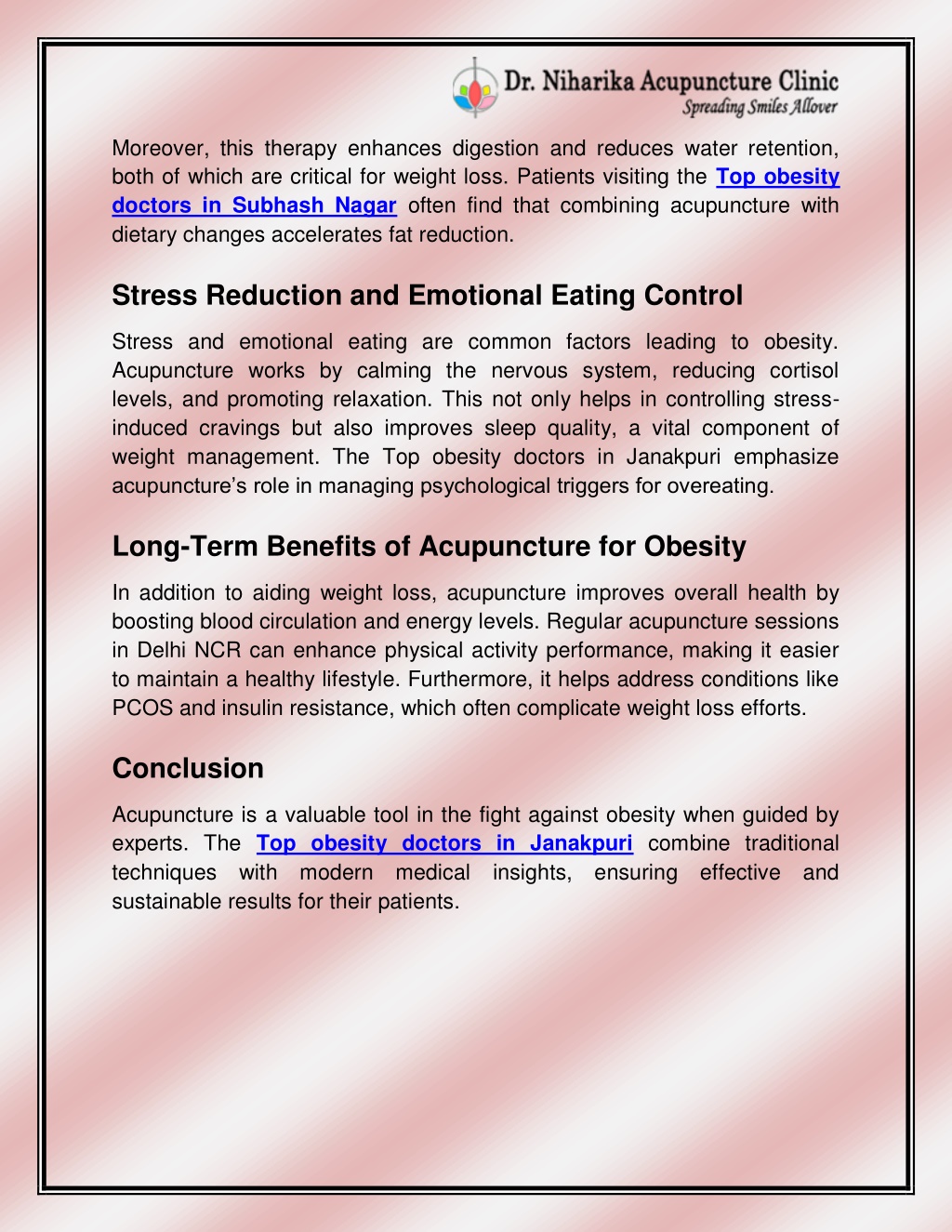 Dr. Niharika Acupuncture Clinic
Spreading Smiles Allover

Moreover, this therapy enhances digestion and reduces water retention, both of which are critical for weight loss. Patients visiting the Top obesity doctors in Subhash Nagar often find that combining acupuncture with dietary changes accelerates fat reduction.

Stress Reduction and Emotional Eating Control

Stress and emotional eating are common factors leading to obesity. Acupuncture works by calming the nervous system, reducing cortisol levels, and promoting relaxation. This not only helps in controlling stress-induced cravings but also improves sleep quality, a vital component of weight management. The Top obesity doctors in Janakpuri emphasize acupuncture's role in managing psychological triggers for overeating.

Long-Term Benefits of Acupuncture for Obesity

In addition to aiding weight loss, acupuncture improves overall health by boosting blood circulation and energy levels. Regular acupuncture sessions in Delhi NCR can enhance physical activity performance, making it easier to maintain a healthy lifestyle. Furthermore, it helps address conditions like PCOS and insulin resistance, which often complicate weight loss efforts.

Conclusion

Acupuncture is a valuable tool in the fight against obesity when guided by experts. The Top obesity doctors in Janakpuri combine traditional techniques with modern medical insights, ensuring effective and sustainable results for their patients.